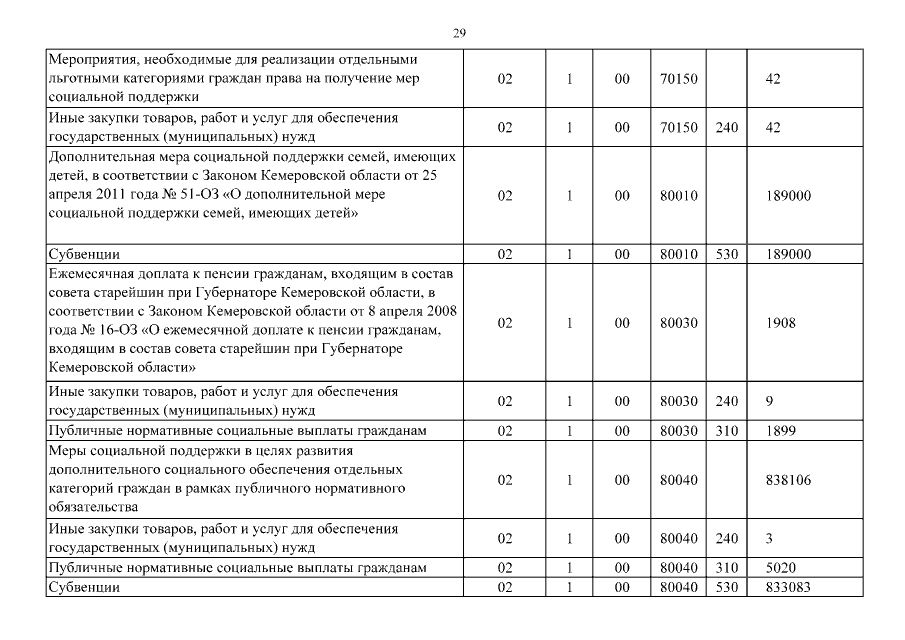 29

| | | | | | | |
|---|---|---|---|---|---|---|
| Мероприятия, необходимые для реализации отдельными льготными категориями граждан права на получение мер социальной поддержки | 02 | 1 | 00 | 70150 | | 42 |
| Иные закупки товаров, работ и услуг для обеспечения государственных (муниципальных) нужд | 02 | 1 | 00 | 70150 | 240 | 42 |
| Дополнительная мера социальной поддержки семей, имеющих детей, в соответствии с Законом Кемеровской области от 25 апреля 2011 года № 51-ОЗ «О дополнительной мере социальной поддержки семей, имеющих детей» | 02 | 1 | 00 | 80010 | | 189000 |
| Субвенции | 02 | 1 | 00 | 80010 | 530 | 189000 |
| Ежемесячная доплата к пенсии гражданам, входящим в состав совета старейшин при Губернаторе Кемеровской области, в соответствии с Законом Кемеровской области от 8 апреля 2008 года № 16-ОЗ «О ежемесячной доплате к пенсии гражданам, входящим в состав совета старейшин при Губернаторе Кемеровской области» | 02 | 1 | 00 | 80030 | | 1908 |
| Иные закупки товаров, работ и услуг для обеспечения государственных (муниципальных) нужд | 02 | 1 | 00 | 80030 | 240 | 9 |
| Публичные нормативные социальные выплаты гражданам | 02 | 1 | 00 | 80030 | 310 | 1899 |
| Меры социальной поддержки в целях развития дополнительного социального обеспечения отдельных категорий граждан в рамках публичного нормативного обязательства | 02 | 1 | 00 | 80040 | | 838106 |
| Иные закупки товаров, работ и услуг для обеспечения государственных (муниципальных) нужд | 02 | 1 | 00 | 80040 | 240 | 3 |
| Публичные нормативные социальные выплаты гражданам | 02 | 1 | 00 | 80040 | 310 | 5020 |
| Субвенции | 02 | 1 | 00 | 80040 | 530 | 833083 |